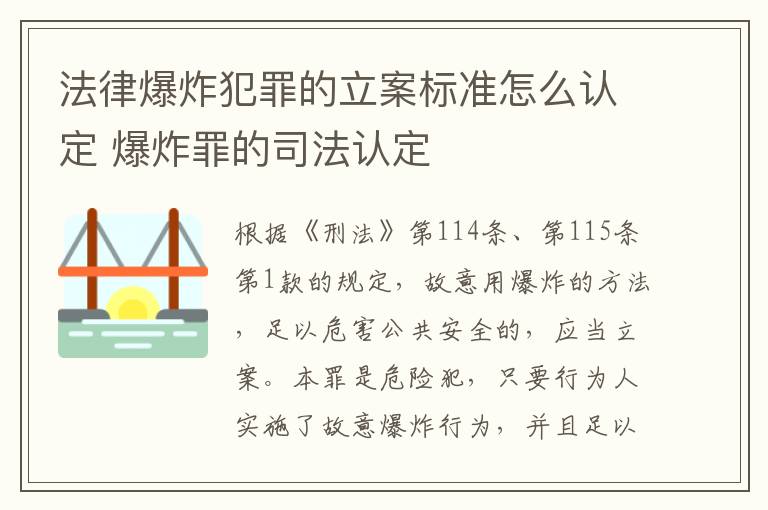 法律爆炸犯罪的立案标准怎么认定 爆炸罪的司法认定

根据《刑法》第114条、第115条第1款的规定，故意用爆炸的方法，足以危害公共安全的，应当立案。本罪是危险犯，只要行为人实施了故意爆炸行为，并且足以